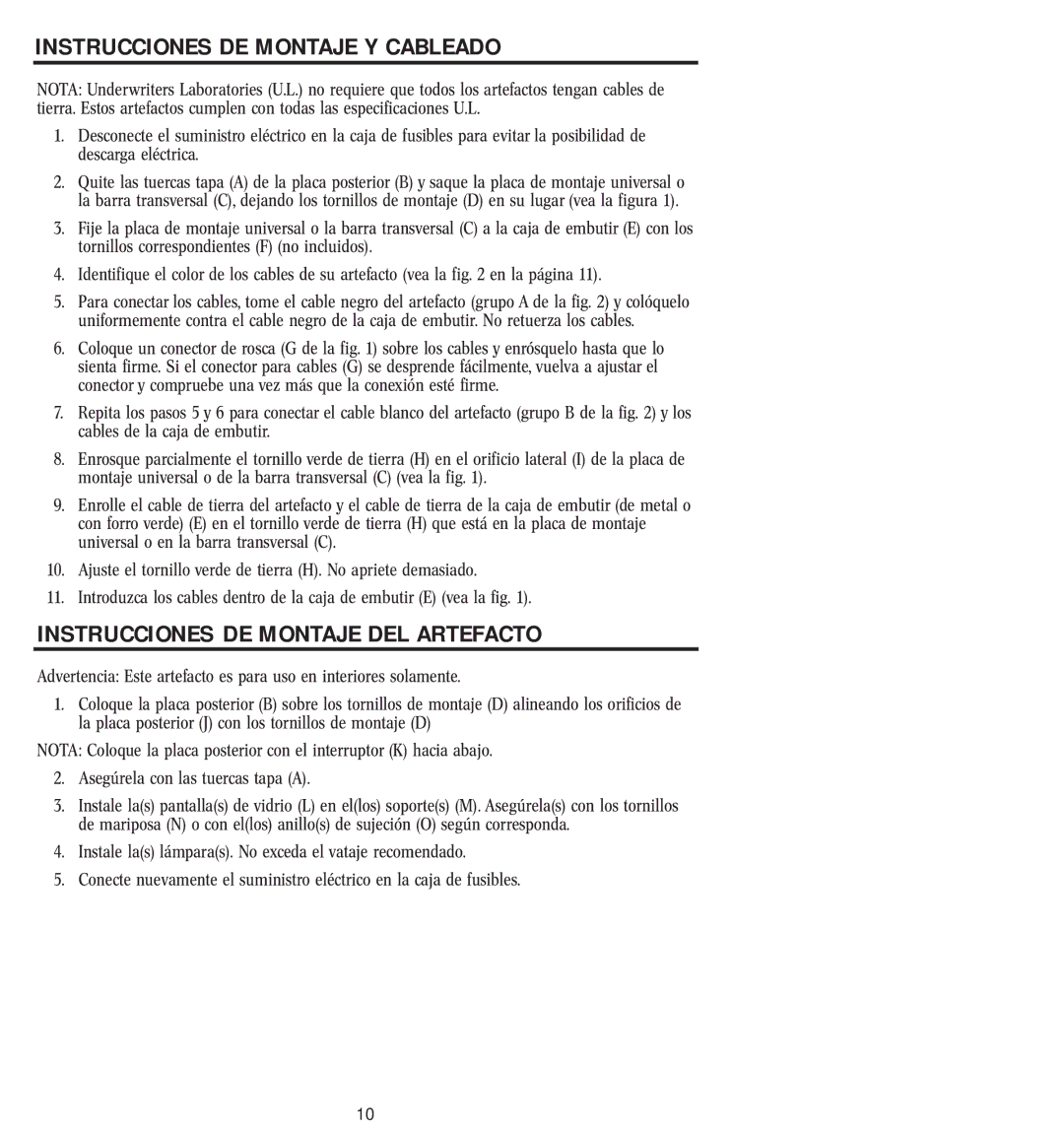 INSTRUCCIONES DE MONTAJE Y CABLEADO

NOTA: Underwriters Laboratories (U.L.) no requiere que todos los artefactos tengan cables de tierra. Estos artefactos cumplen con todas las especificaciones U.L.

1. Desconecte el suministro eléctrico en la caja de fusibles para evitar la posibilidad de descarga eléctrica.

2. Quite las tuercas tapa (A) de la placa posterior (B) y saque la placa de montaje universal o la barra transversal (C), dejando los tornillos de montaje (D) en su lugar (vea la figura 1).

3. Fije la placa de montaje universal o la barra transversal (C) a la caja de embutir (E) con los tornillos correspondientes (F) (no incluidos).

4. Identifique el color de los cables de su artefacto (vea la fig. 2 en la página 11).

5. Para conectar los cables, tome el cable negro del artefacto (grupo A de la fig. 2) y colóquelo uniformemente contra el cable negro de la caja de embutir. No retuerza los cables.

6. Coloque un conector de rosca (G de la fig. 1) sobre los cables y enrósquelo hasta que lo sienta firme. Si el conector para cables (G) se desprende fácilmente, vuelva a ajustar el conector y compruebe una vez más que la conexión esté firme.

7. Repita los pasos 5 y 6 para conectar el cable blanco del artefacto (grupo B de la fig. 2) y los cables de la caja de embutir.

8. Enrosque parcialmente el tornillo verde de tierra (H) en el orificio lateral (I) de la placa de montaje universal o de la barra transversal (C) (vea la fig. 1).

9. Enrolle el cable de tierra del artefacto y el cable de tierra de la caja de embutir (de metal o con forro verde) (E) en el tornillo verde de tierra (H) que está en la placa de montaje universal o en la barra transversal (C).

10. Ajuste el tornillo verde de tierra (H). No apriete demasiado.

11. Introduzca los cables dentro de la caja de embutir (E) (vea la fig. 1).

INSTRUCCIONES DE MONTAJE DEL ARTEFACTO

Advertencia: Este artefacto es para uso en interiores solamente.

1. Coloque la placa posterior (B) sobre los tornillos de montaje (D) alineando los orificios de la placa posterior (J) con los tornillos de montaje (D)

NOTA: Coloque la placa posterior con el interruptor (K) hacia abajo.

2. Asegúrela con las tuercas tapa (A).

3. Instale la(s) pantalla(s) de vidrio (L) en el(los) soporte(s) (M). Asegúrela(s) con los tornillos de mariposa (N) o con el(los) anillo(s) de sujeción (O) según corresponda.

4. Instale la(s) lámpara(s). No exceda el vataje recomendado.

5. Conecte nuevamente el suministro eléctrico en la caja de fusibles.

10